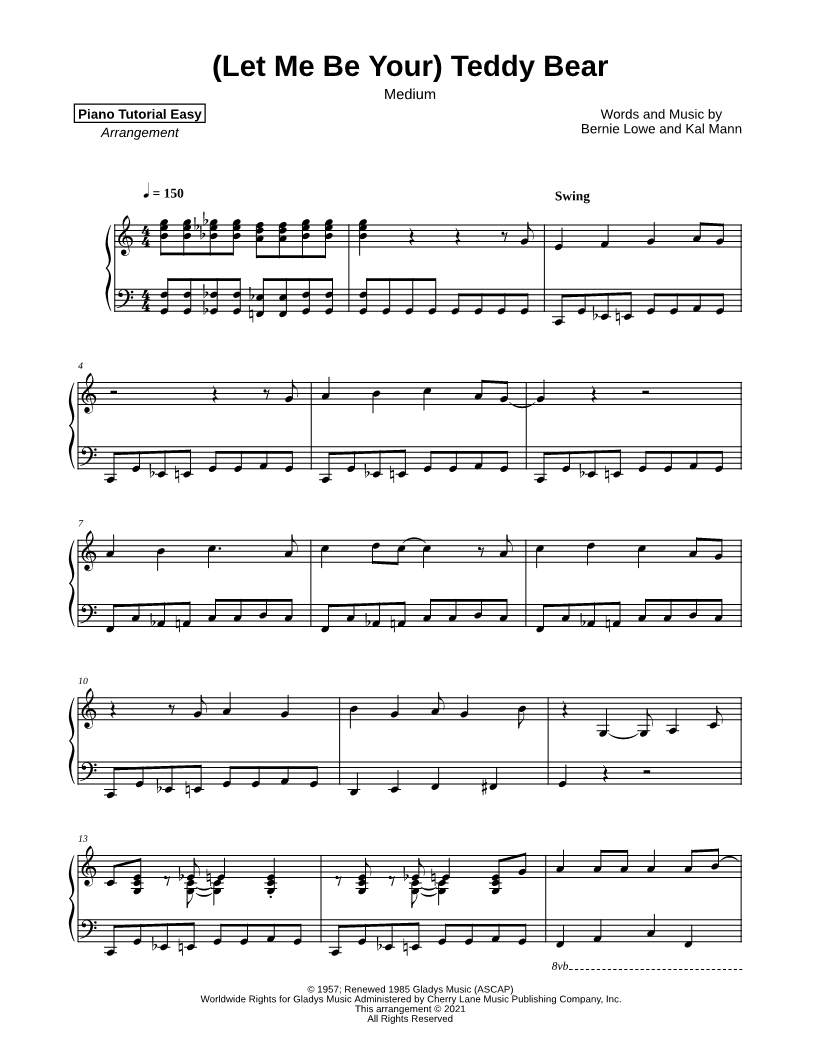 (Let Me Be Your) Teddy Bear

Medium

Piano Tutorial Easy
Arrangement

Words and Music by
Bernie Lowe and Kal Mann

♩ = 150

Swing

4

7

10

13

8vb

© 1957; Renewed 1985 Gladys Music (ASCAP)
Worldwide Rights for Gladys Music Administered by Cherry Lane Music Publishing Company, Inc.
This arrangement © 2021
All Rights Reserved